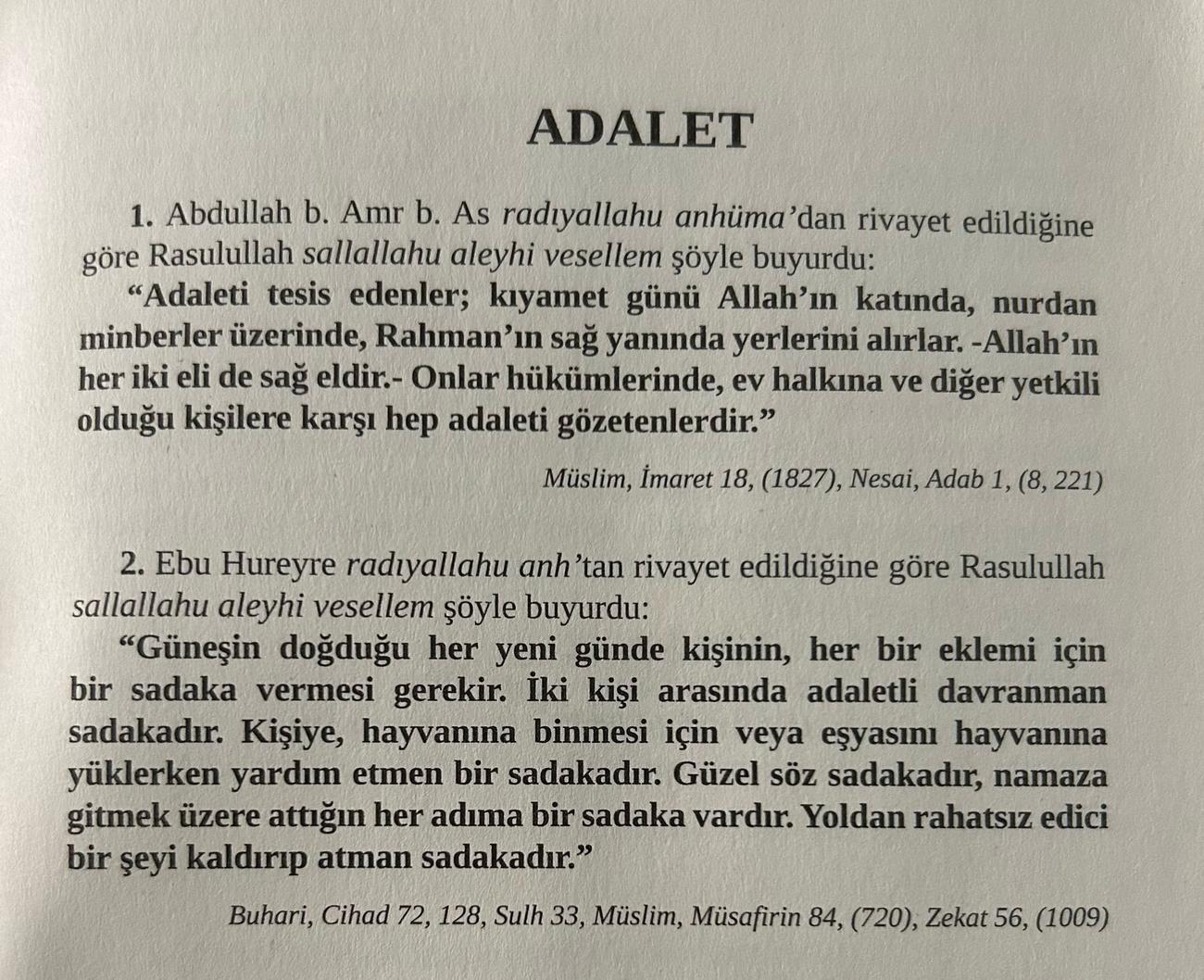 ADALET

1. Abdullah b. Amr b. As radıyallahu anhüma'dan rivayet edildiğine göre Rasulullah sallallahu aleyhi vesellem şöyle buyurdu:

"Adaleti tesis edenler; kıyamet günü Allah'ın katında, nurdan minberler üzerinde, Rahman'ın sağ yanında yerlerini alırlar. -Allah'ın her iki eli de sağ eldir.- Onlar hükümlerinde, ev halkına ve diğer yetkili olduğu kişilere karşı hep adaleti gözetenlerdir."

Müslim, İmaret 18, (1827), Nesai, Adab 1, (8, 221)

2. Ebu Hureyre radıyallahu anh'tan rivayet edildiğine göre Rasulullah sallallahu aleyhi vesellem şöyle buyurdu:

"Güneşin doğduğu her yeni günde kişinin, her bir eklemi için bir sadaka vermesi gerekir. İki kişi arasında adaletli davranman sadakadır. Kişiye, hayvanına binmesi için veya eşyasını hayvanına yüklerken yardım etmen bir sadakadır. Güzel söz sadakadır, namaza gitmek üzere attığın her adıma bir sadaka vardır. Yoldan rahatsız edici bir şeyi kaldırıp atman sadakadır."

Buhari, Cihad 72, 128, Sulh 33, Müslim, Müsafirin 84, (720), Zekat 56, (1009)